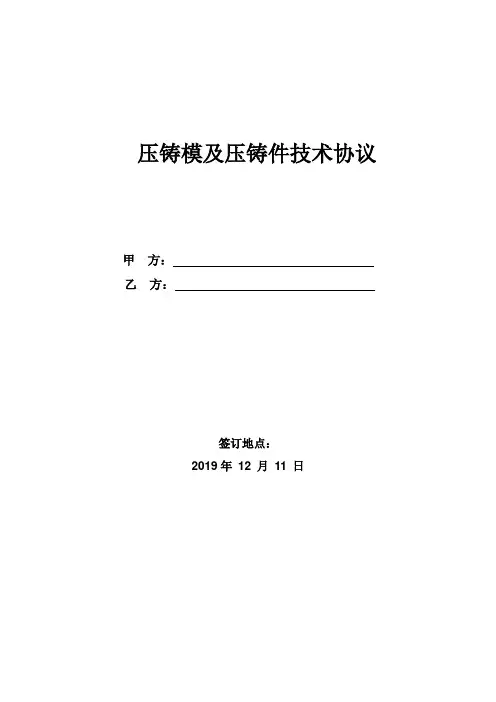 压铸模及压铸件技术协议

甲　方：

乙　方：

签订地点：

2019 年 12 月 11 日